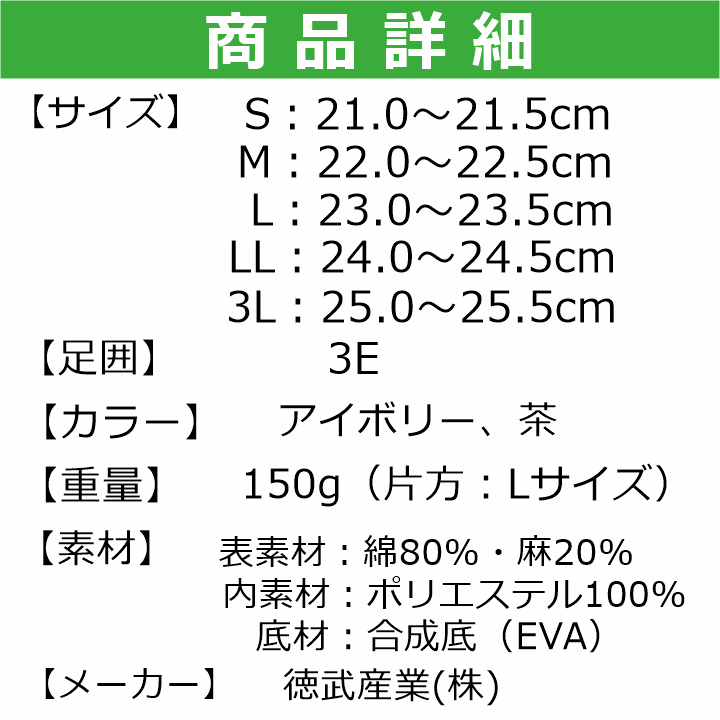 商品詳細

【サイズ】 S：21.0～21.5cm
M：22.0～22.5cm
L：23.0～23.5cm
LL：24.0～24.5cm
3L：25.0～25.5cm

【足囲】 3E

【カラー】 アイボリー、茶

【重量】 150g（片方：Lサイズ）

【素材】 表素材：綿80%・麻20%
内素材：ポリエステル100%
底材：合成底（EVA）

【メーカー】 徳武産業(株)